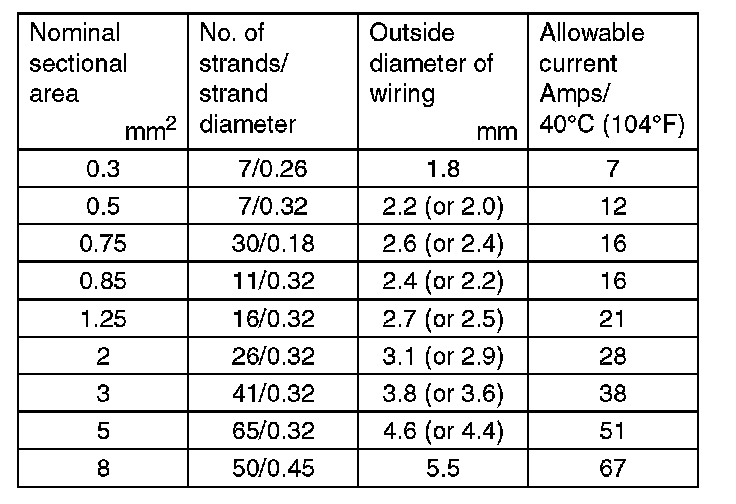 | Nominal sectional area $mm^2$ | No. of strands/ strand diameter | Outside diameter of wiring mm | Allowable current Amps/ 40°C (104°F) |
|---|---|---|---|
| 0.3 | 7/0.26 | 1.8 | 7 |
| 0.5 | 7/0.32 | 2.2 (or 2.0) | 12 |
| 0.75 | 30/0.18 | 2.6 (or 2.4) | 16 |
| 0.85 | 11/0.32 | 2.4 (or 2.2) | 16 |
| 1.25 | 16/0.32 | 2.7 (or 2.5) | 21 |
| 2 | 26/0.32 | 3.1 (or 2.9) | 28 |
| 3 | 41/0.32 | 3.8 (or 3.6) | 38 |
| 5 | 65/0.32 | 4.6 (or 4.4) | 51 |
| 8 | 50/0.45 | 5.5 | 67 |